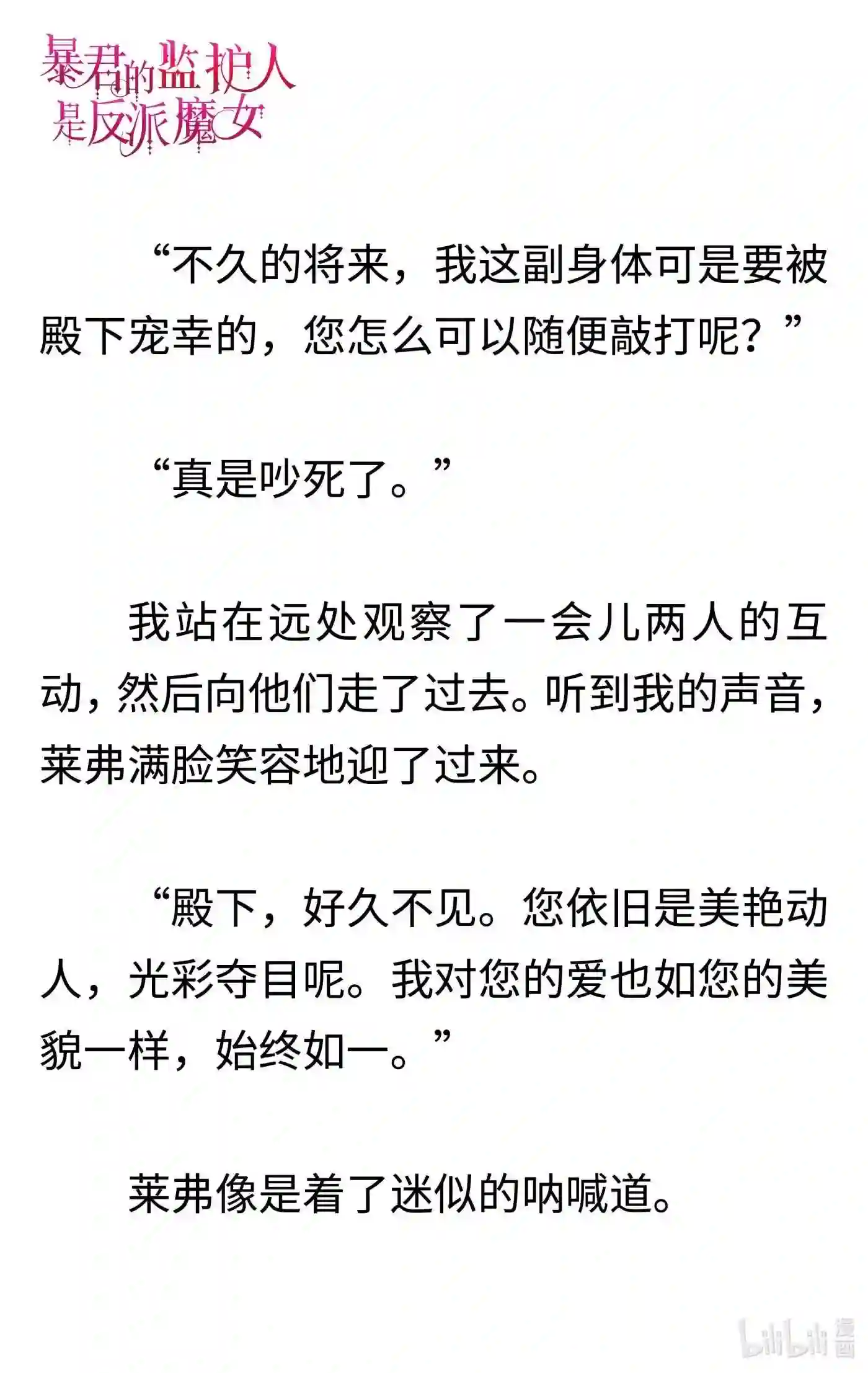 暴君的监护人是反派魔女

“不久的将来，我这副身体可是要被殿下宠幸的，您怎么可以随便敲打呢？”

“真是吵死了。”

我站在远处观察了一会儿两人的互动，然后向他们走了过去。听到我的声音，莱弗满脸笑容地迎了过来。

“殿下，好久不见。您依旧是美艳动人，光彩夺目呢。我对您的爱也如您的美貌一样，始终如一。”

莱弗像是着了迷似的呐喊道。

bilibili 漫画